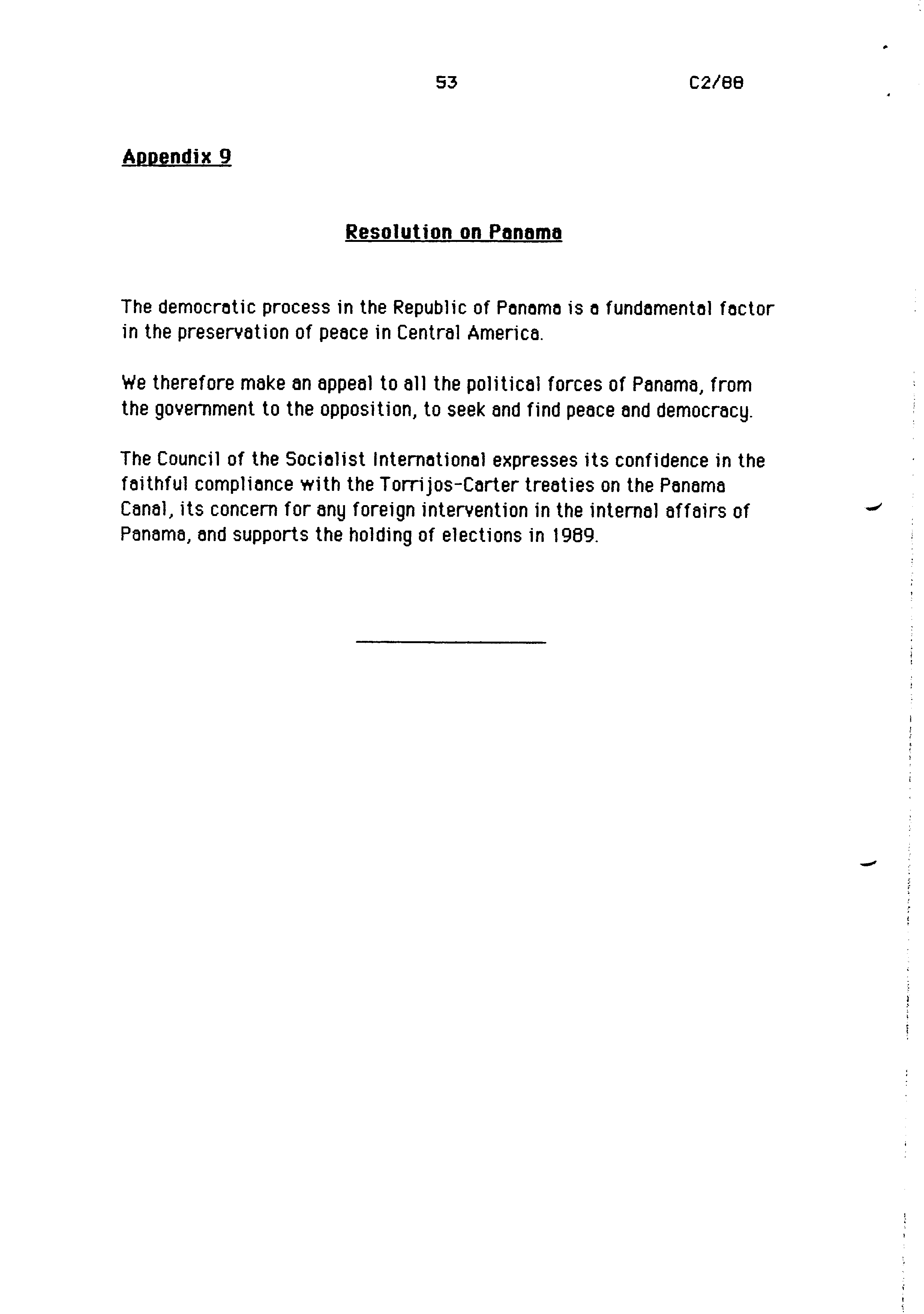 53 C2/88

Appendix 9

Resolution on Panama

The democratic process in the Republic of Panama is a fundamental factor in the preservation of peace in Central America.

We therefore make an appeal to all the political forces of Panama, from the government to the opposition, to seek and find peace and democracy.

The Council of the Socialist International expresses its confidence in the faithful compliance with the Torrijos-Carter treaties on the Panama Canal, its concern for any foreign intervention in the internal affairs of Panama, and supports the holding of elections in 1989.